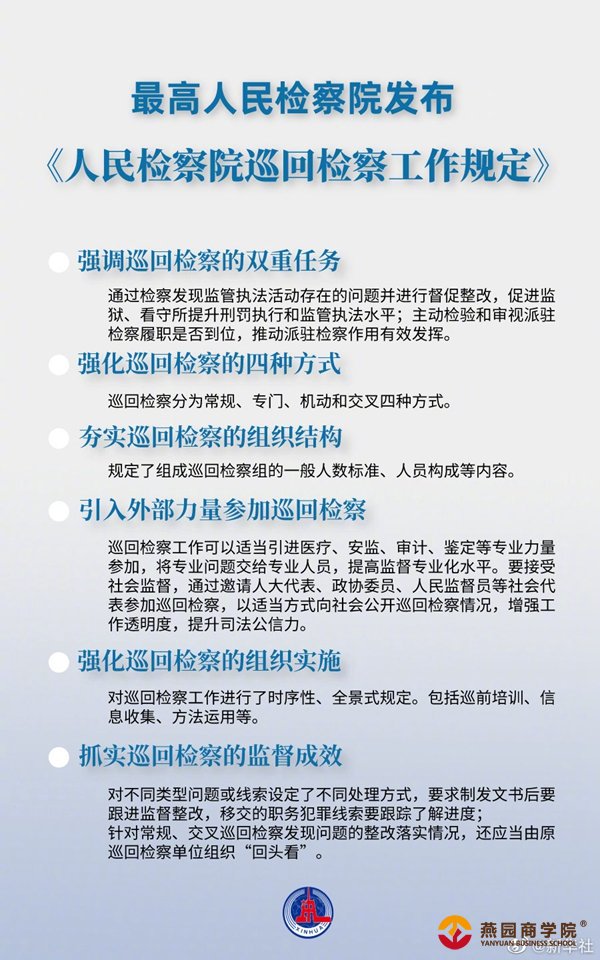 最高人民检察院发布

《人民检察院巡回检察工作规定》

强调巡回检察的双重任务

通过检察发现监管执法活动存在的问题并进行督促整改，促进监狱、看守所提升刑罚执行和监管执法水平；主动检验和审视派驻检察履职是否到位，推动派驻检察作用有效发挥。

强化巡回检察的四种方式

巡回检察分为常规、专门、机动和交叉四种方式。

夯实巡回检察的组织结构

规定了组成巡回检察组的一般人数标准、人员构成等内容。

引入外部力量参加巡回检察

巡回检察工作可以适当引进医疗、安监、审计、鉴定等专业力量参加，将专业问题交给专业人员，提高监督专业化水平。要接受社会监督，通过邀请人大代表、政协委员、人民监督员等社会代表参加巡回检察，以适当方式向社会公开巡回检察情况，增强工作透明度，提升司法公信力。

强化巡回检察的组织实施

对巡回检察工作进行了时序性、全景式规定。包括巡前培训、信息收集、方法运用等。

抓实巡回检察的监督成效

对不同类型问题或线索设定了不同处理方式，要求制发文书后要跟进监督整改，移交的职务犯罪线索要跟踪了解进度；
针对常规、交叉巡回检察发现问题的整改落实情况，还应当由原巡回检察单位组织“回头看”。

XINHUA

燕园商学院
YANYUAN BUSINESS SCHOOL
@新华社